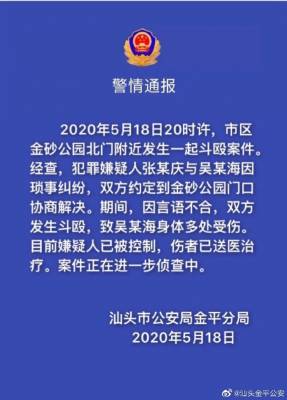 警情通报

2020年5月18日20时许，市区金砂公园北门附近发生一起斗殴案件。经查，犯罪嫌疑人张某庆与吴某海因琐事纠纷，双方约定到金砂公园门口协商解决。期间，因言语不合，双方发生斗殴，致吴某海身体多处受伤。目前嫌疑人已被控制，伤者已送医治疗。案件正在进一步侦查中。

汕头市公安局金平分局
2020年5月18日

@汕头金平公安